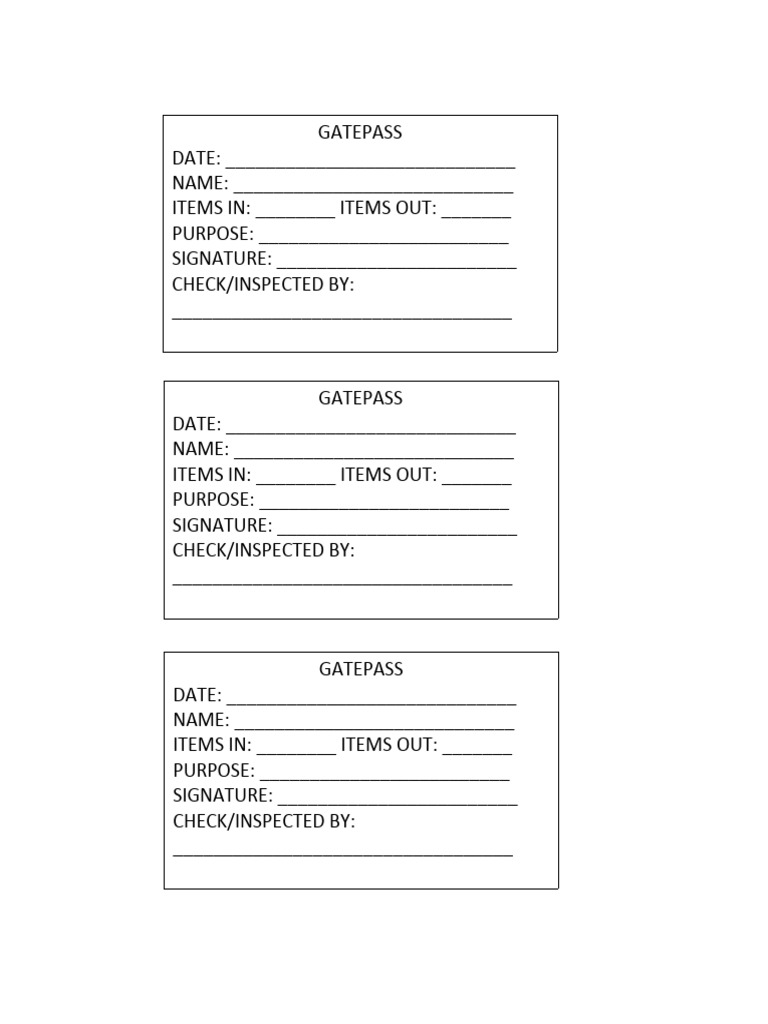 GATEPASS
DATE: ______________________________
NAME: ______________________________
ITEMS IN: ________ ITEMS OUT: _______
PURPOSE: __________________________
SIGNATURE: _________________________
CHECK/INSPECTED BY:
____________________________________

GATEPASS
DATE: ______________________________
NAME: ______________________________
ITEMS IN: ________ ITEMS OUT: _______
PURPOSE: __________________________
SIGNATURE: _________________________
CHECK/INSPECTED BY:
____________________________________

GATEPASS
DATE: ______________________________
NAME: ______________________________
ITEMS IN: ________ ITEMS OUT: _______
PURPOSE: __________________________
SIGNATURE: _________________________
CHECK/INSPECTED BY:
____________________________________